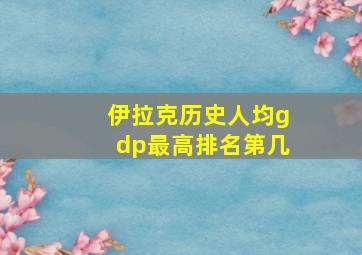 伊拉克历史人均gdp最高排名第几